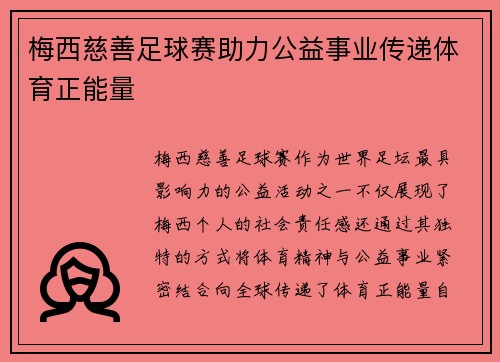 梅西慈善足球赛助力公益事业传递体育正能量

梅西慈善足球赛作为世界足坛最具影响力的公益活动之一不仅展现了梅西个人的社会责任感还通过其独特的方式将体育精神与公益事业紧密结合向全球传递了体育正能量自